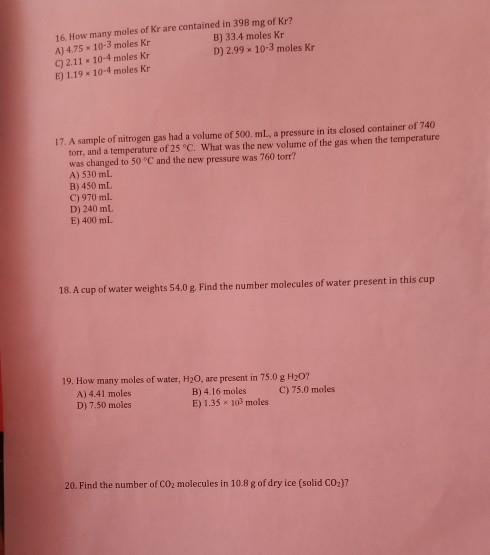 16. How many moles of Kr are contained in 398 mg of Kr?
A) $4.75 \times 10^{-3}$ moles Kr
B) 33.4 moles Kr
C) $2.11 \times 10^{-4}$ moles Kr
D) $2.99 \times 10^{-3}$ moles Kr
E) $1.19 \times 10^{-4}$ moles Kr

17. A sample of nitrogen gas had a volume of 500. mL, a pressure in its closed container of 740 torr, and a temperature of 25 °C. What was the new volume of the gas when the temperature was changed to 50 °C and the new pressure was 760 torr?
A) 530 mL
B) 450 mL
C) 970 mL
D) 240 mL
E) 400 mL

18. A cup of water weights 54.0 g. Find the number molecules of water present in this cup

19. How many moles of water, $H_2O$, are present in 75.0 g $H_2O$?
A) 4.41 moles
B) 4.16 moles
C) 75.0 moles
D) 7.50 moles
E) $1.35 \times 10^3$ moles

20. Find the number of $CO_2$ molecules in 10.8 g of dry ice (solid $CO_2$)?